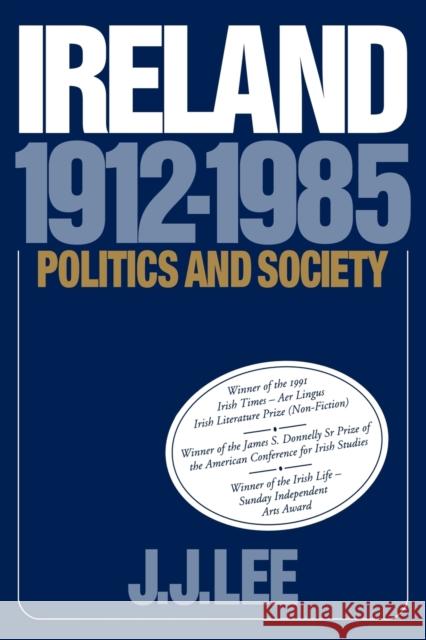 IRELAND
1912-1985
POLITICS AND SOCIETY

Winner of the 1991 Irish Times – Aer Lingus Irish Literature Prize (Non-Fiction)

Winner of the James S. Donnelly Sr Prize of the American Conference for Irish Studies

Winner of the Irish Life – Sunday Independent Arts Award

J.J.LEE